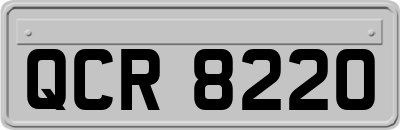 QCR 8220